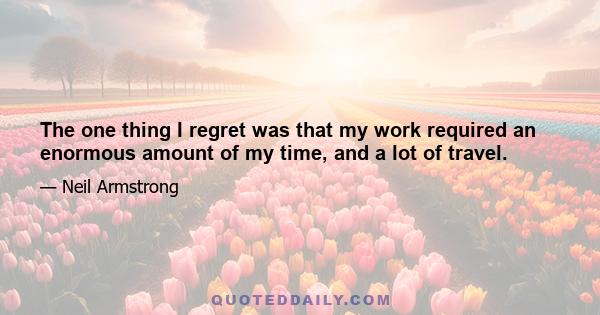 The one thing I regret was that my work required an enormous amount of my time, and a lot of travel.

— Neil Armstrong

QUOTEDDAILY.COM